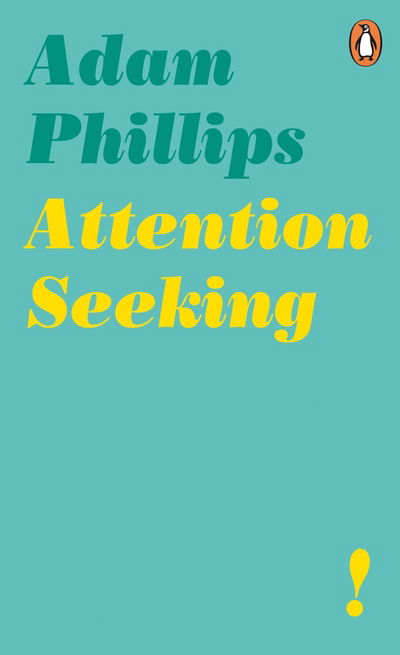 Adam
Phillips

Attention
Seeking

!